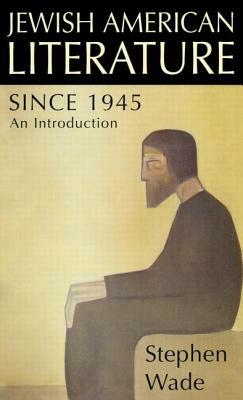 JEWISH AMERICAN LITERATURE

SINCE 1945
An Introduction

Stephen Wade